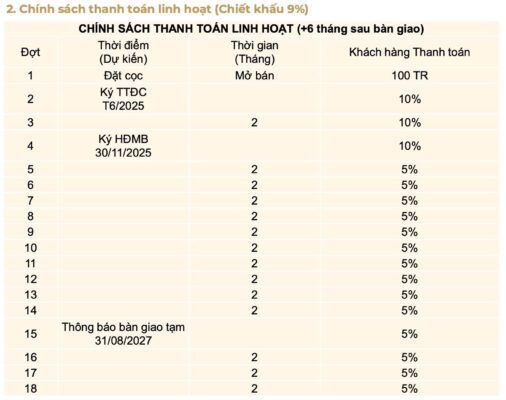 2. Chính sách thanh toán linh hoạt (Chiết khấu 9%)

CHÍNH SÁCH THANH TOÁN LINH HOẠT (+6 tháng sau bàn giao)

| Đợt | Thời điểm (Dự kiến) | Thời gian (Tháng) | Khách hàng Thanh toán |
|---|---|---|---|
| 1 | Đặt cọc | Mở bán | 100 TR |
| 2 | Ký TTĐC T6/2025 | | 10% |
| 3 | | 2 | 10% |
| 4 | Ký HĐMB 30/11/2025 | | 10% |
| 5 | | 2 | 5% |
| 6 | | 2 | 5% |
| 7 | | 2 | 5% |
| 8 | | 2 | 5% |
| 9 | | 2 | 5% |
| 10 | | 2 | 5% |
| 11 | | 2 | 5% |
| 12 | | 2 | 5% |
| 13 | | 2 | 5% |
| 14 | | 2 | 5% |
| 15 | Thông báo bàn giao tạm 31/08/2027 | | 5% |
| 16 | | 2 | 5% |
| 17 | | 2 | 5% |
| 18 | | 2 | 5% |